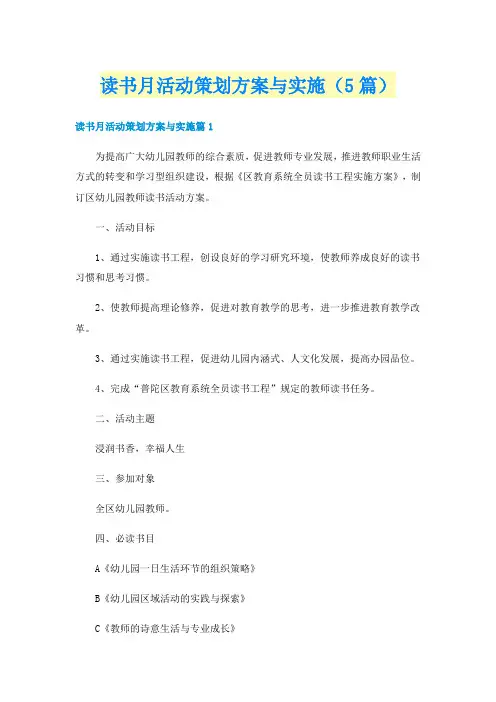 读书月活动策划方案与实施（5篇）

读书月活动策划方案与实施篇1

为提高广大幼儿园教师的综合素质，促进教师专业发展，推进教师职业生活方式的转变和学习型组织建设，根据《区教育系统全员读书工程实施方案》，制订区幼儿园教师读书活动方案。

一、活动目标

1、通过实施读书工程，创设良好的学习研究环境，使教师养成良好的读书习惯和思考习惯。

2、使教师提高理论修养，促进对教育教学的思考，进一步推进教育教学改革。

3、通过实施读书工程，促进幼儿园内涵式、人文化发展，提高办园品位。

4、完成“普陀区教育系统全员读书工程”规定的教师读书任务。

二、活动主题

浸润书香，幸福人生

三、参加对象

全区幼儿园教师。

四、必读书目

A《幼儿园一日生活环节的组织策略》

B《幼儿园区域活动的实践与探索》

C《教师的诗意生活与专业成长》